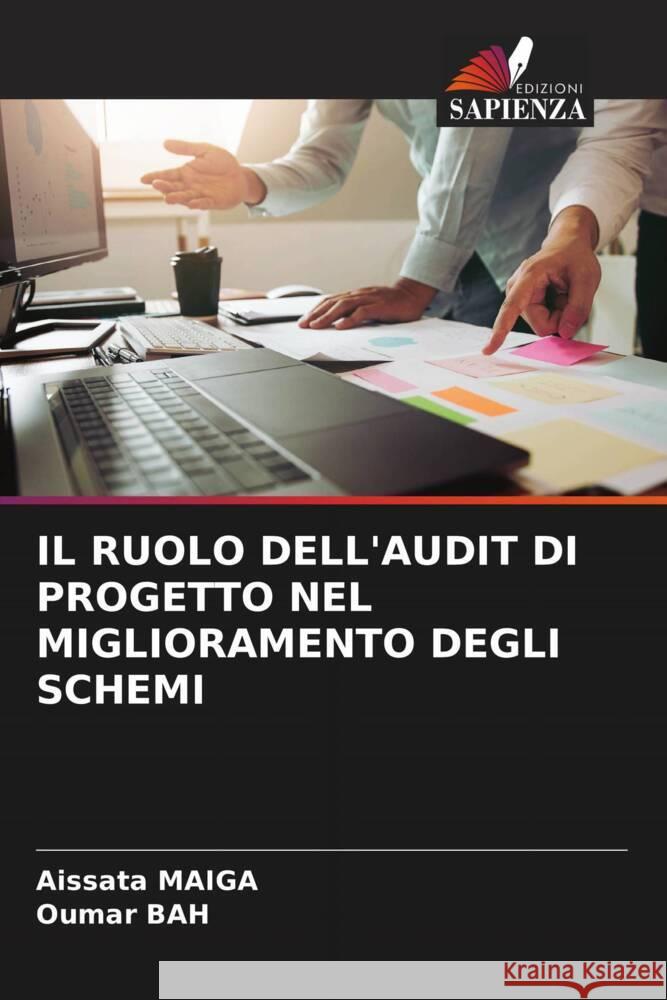 EDIZIONI
SAPIENZA

IL RUOLO DELL'AUDIT DI PROGETTO NEL MIGLIORAMENTO DEGLI SCHEMI

Aissata MAIGA
Oumar BAH